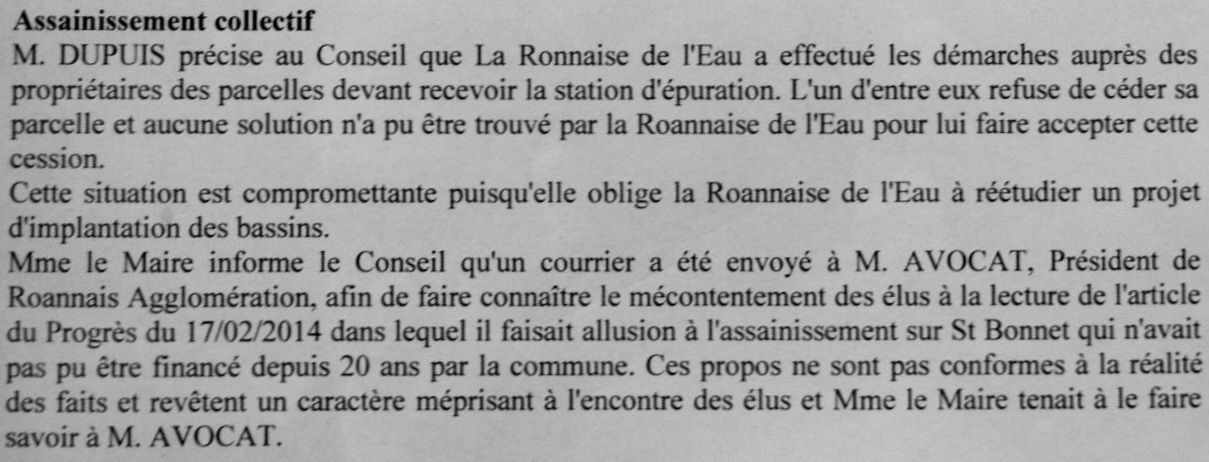 Assainissement collectif
M. DUPUIS précise au Conseil que La Ronnaise de l'Eau a effectué les démarches auprès des propriétaires des parcelles devant recevoir la station d'épuration. L'un d'entre eux refuse de céder sa parcelle et aucune solution n'a pu être trouvé par la Roannaise de l'Eau pour lui faire accepter cette cession.

Cette situation est compromettante puisqu'elle oblige la Roannaise de l'Eau à réétudier un projet d'implantation des bassins.

Mme le Maire informe le Conseil qu'un courrier a été envoyé à M. AVOCAT, Président de Roannais Agglomération, afin de faire connaître le mécontentement des élus à la lecture de l'article du Progrès du 17/02/2014 dans lequel il faisait allusion à l'assainissement sur St Bonnet qui n'avait pas pu être financé depuis 20 ans par la commune. Ces propos ne sont pas conformes à la réalité des faits et revêtent un caractère méprisant à l'encontre des élus et Mme le Maire tenait à le faire savoir à M. AVOCAT.